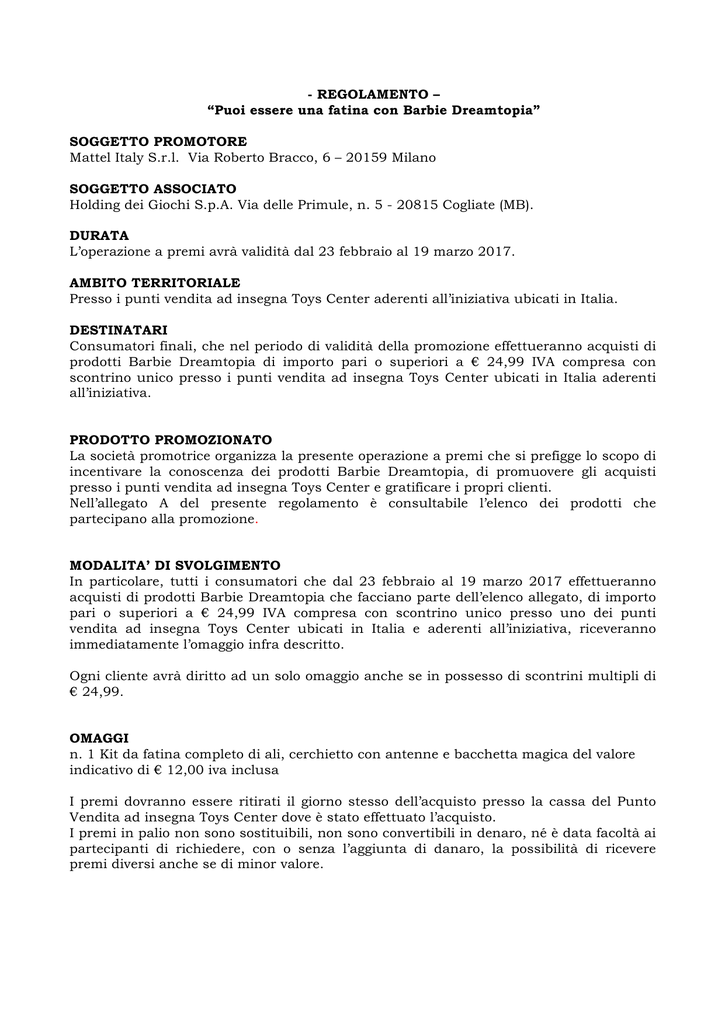 - REGOLAMENTO –
“Puoi essere una fatina con Barbie Dreamtopia”

SOGGETTO PROMOTORE
Mattel Italy S.r.l. Via Roberto Bracco, 6 – 20159 Milano

SOGGETTO ASSOCIATO
Holding dei Giochi S.p.A. Via delle Primule, n. 5 - 20815 Cogliate (MB).

DURATA
L’operazione a premi avrà validità dal 23 febbraio al 19 marzo 2017.

AMBITO TERRITORIALE
Presso i punti vendita ad insegna Toys Center aderenti all’iniziativa ubicati in Italia.

DESTINATARI
Consumatori finali, che nel periodo di validità della promozione effettueranno acquisti di prodotti Barbie Dreamtopia di importo pari o superiori a € 24,99 IVA compresa con scontrino unico presso i punti vendita ad insegna Toys Center ubicati in Italia aderenti all’iniziativa.

PRODOTTO PROMOZIONATO
La società promotrice organizza la presente operazione a premi che si prefigge lo scopo di incentivare la conoscenza dei prodotti Barbie Dreamtopia, di promuovere gli acquisti presso i punti vendita ad insegna Toys Center e gratificare i propri clienti.
Nell’allegato A del presente regolamento è consultabile l’elenco dei prodotti che partecipano alla promozione.

MODALITA’ DI SVOLGIMENTO
In particolare, tutti i consumatori che dal 23 febbraio al 19 marzo 2017 effettueranno acquisti di prodotti Barbie Dreamtopia che facciano parte dell’elenco allegato, di importo pari o superiori a € 24,99 IVA compresa con scontrino unico presso uno dei punti vendita ad insegna Toys Center ubicati in Italia e aderenti all’iniziativa, riceveranno immediatamente l’omaggio infra descritto.

Ogni cliente avrà diritto ad un solo omaggio anche se in possesso di scontrini multipli di € 24,99.

OMAGGI
n. 1 Kit da fatina completo di ali, cerchietto con antenne e bacchetta magica del valore indicativo di € 12,00 iva inclusa

I premi dovranno essere ritirati il giorno stesso dell’acquisto presso la cassa del Punto Vendita ad insegna Toys Center dove è stato effettuato l’acquisto.
I premi in palio non sono sostituibili, non sono convertibili in denaro, né è data facoltà ai partecipanti di richiedere, con o senza l’aggiunta di danaro, la possibilità di ricevere premi diversi anche se di minor valore.